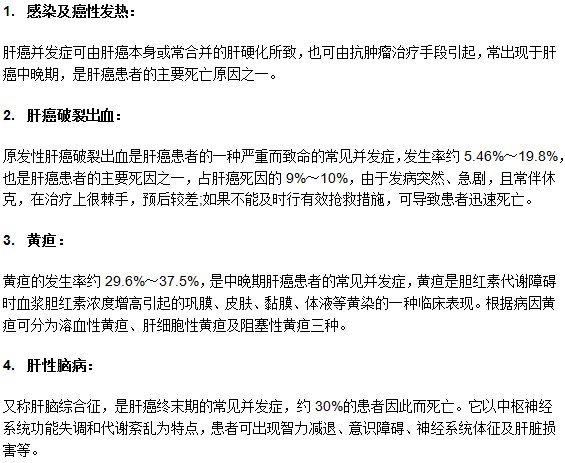 1. 感染及癌性发热：

肝癌并发症可由肝癌本身或常合并的肝硬化所致，也可由抗肿瘤治疗手段引起，常出现于肝癌中晚期，是肝癌患者的主要死亡原因之一。

2. 肝癌破裂出血：

原发性肝癌破裂出血是肝癌患者的一种严重而致命的常见并发症，发生率约 5.46%～19.8%，也是肝癌患者的主要死因之一，占肝癌死因的 9%～10%，由于发病突然、急剧，且常伴休克，在治疗上很棘手，预后较差;如果不能及时行有效抢救措施，可导致患者迅速死亡。

3. 黄疸：

黄疸的发生率约 29.6%～37.5%，是中晚期肝癌患者的常见并发症，黄疸是胆红素代谢障碍时血浆胆红素浓度增高引起的巩膜、皮肤、黏膜、体液等黄染的一种临床表现。根据病因黄疸可分为溶血性黄疸、肝细胞性黄疸及阻塞性黄疸三种。

4. 肝性脑病：

又称肝脑综合征，是肝癌终末期的常见并发症，约 30%的患者因此而死亡。它以中枢神经系统功能失调和代谢紊乱为特点，患者可出现智力减退、意识障碍、神经系统体征及肝脏损害等。